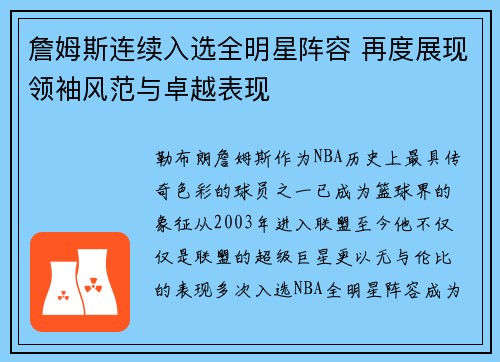 詹姆斯连续入选全明星阵容 再度展现领袖风范与卓越表现

勒布朗詹姆斯作为NBA历史上最具传奇色彩的球员之一已成为篮球界的象征从2003年进入联盟至今他不仅仅是联盟的超级巨星更以无与伦比的表现多次入选NBA全明星阵容成为